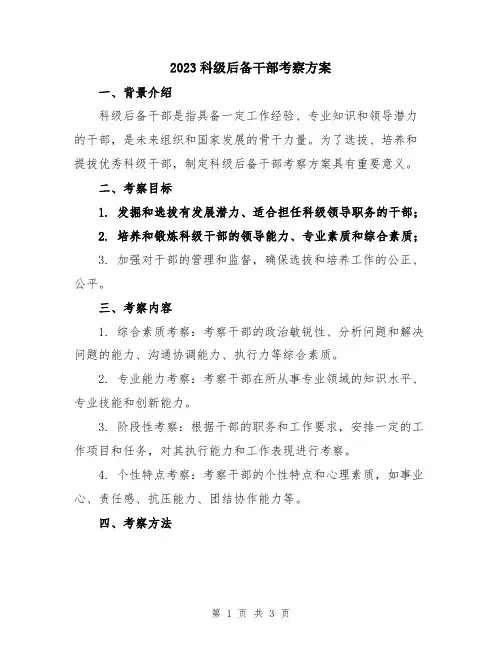 2023科级后备干部考察方案

一、背景介绍

科级后备干部是指具备一定工作经验、专业知识和领导潜力的干部，是未来组织和国家发展的骨干力量。为了选拔、培养和提拔优秀科级干部，制定科级后备干部考察方案具有重要意义。

二、考察目标

1. 发掘和选拔有发展潜力、适合担任科级领导职务的干部；

2. 培养和锻炼科级干部的领导能力、专业素质和综合素质；

3. 加强对干部的管理和监督，确保选拔和培养工作的公正、公平。

三、考察内容

1. 综合素质考察：考察干部的政治敏锐性、分析问题和解决问题的能力、沟通协调能力、执行力等综合素质。

2. 专业能力考察：考察干部在所从事专业领域的知识水平、专业技能和创新能力。

3. 阶段性考察：根据干部的职务和工作要求，安排一定的工作项目和任务，对其执行能力和工作表现进行考察。

4. 个性特点考察：考察干部的个性特点和心理素质，如事业心、责任感、抗压能力、团结协作能力等。

四、考察方法

第 1 页 共 3 页